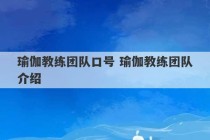 瑜伽教练团队口号 瑜伽教练团队介绍